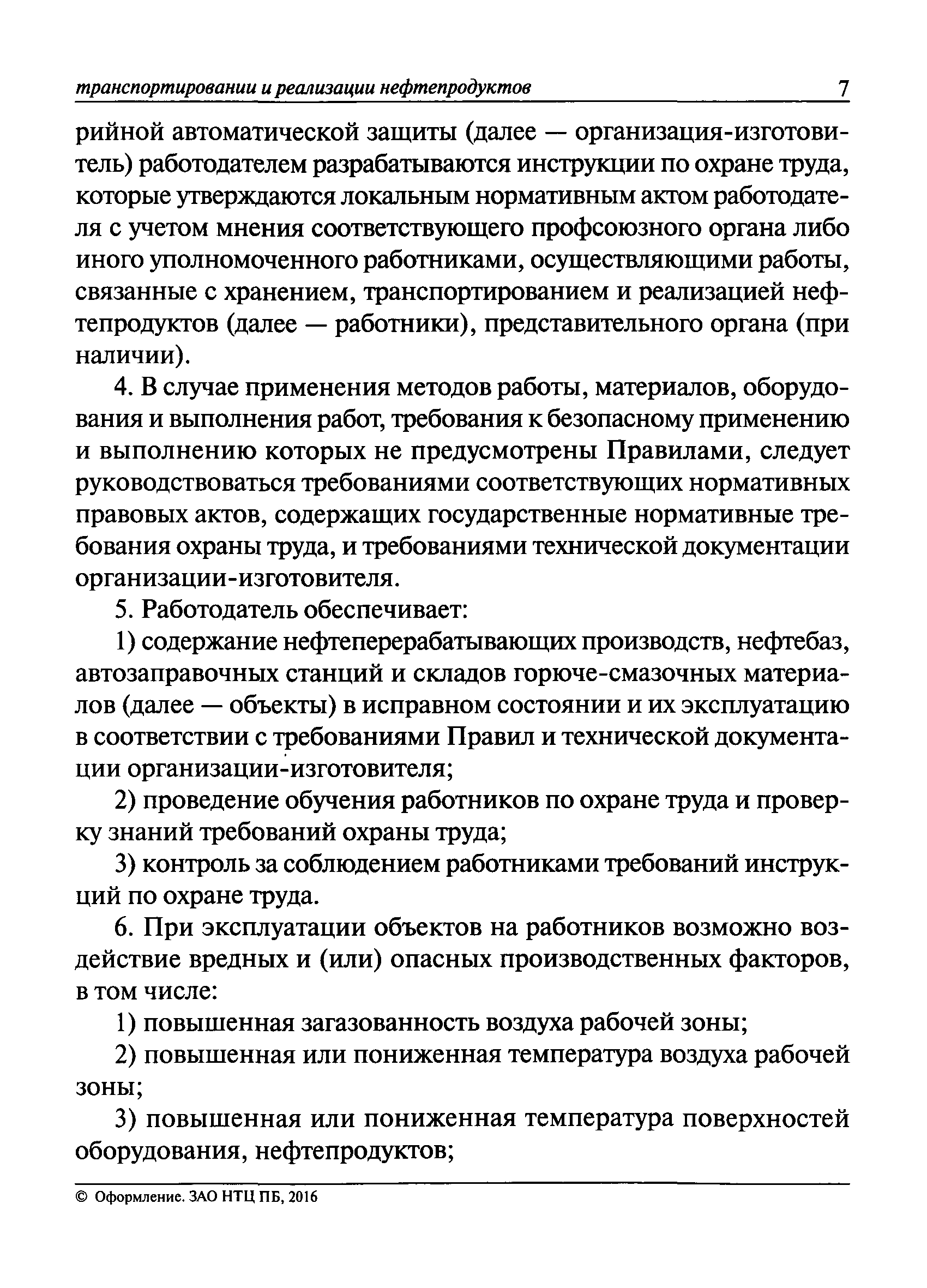 транспортировании и реализации нефтепродуктов 7

рийной автоматической защиты (далее — организация-изготовитель) работодателем разрабатываются инструкции по охране труда, которые утверждаются локальным нормативным актом работодателя с учетом мнения соответствующего профсоюзного органа либо иного уполномоченного работниками, осуществляющими работы, связанные с хранением, транспортированием и реализацией нефтепродуктов (далее — работники), представительного органа (при наличии).

4. В случае применения методов работы, материалов, оборудования и выполнения работ, требования к безопасному применению и выполнению которых не предусмотрены Правилами, следует руководствоваться требованиями соответствующих нормативных правовых актов, содержащих государственные нормативные требования охраны труда, и требованиями технической документации организации-изготовителя.

5. Работодатель обеспечивает:

1) содержание нефтеперерабатывающих производств, нефтебаз, автозаправочных станций и складов горюче-смазочных материалов (далее — объекты) в исправном состоянии и их эксплуатацию в соответствии с требованиями Правил и технической документации организации-изготовителя;

2) проведение обучения работников по охране труда и проверку знаний требований охраны труда;

3) контроль за соблюдением работниками требований инструкций по охране труда.

6. При эксплуатации объектов на работников возможно воздействие вредных и (или) опасных производственных факторов, в том числе:

1) повышенная загазованность воздуха рабочей зоны;

2) повышенная или пониженная температура воздуха рабочей зоны;

3) повышенная или пониженная температура поверхностей оборудования, нефтепродуктов;

© Оформление. ЗАО НТЦ ПБ, 2016